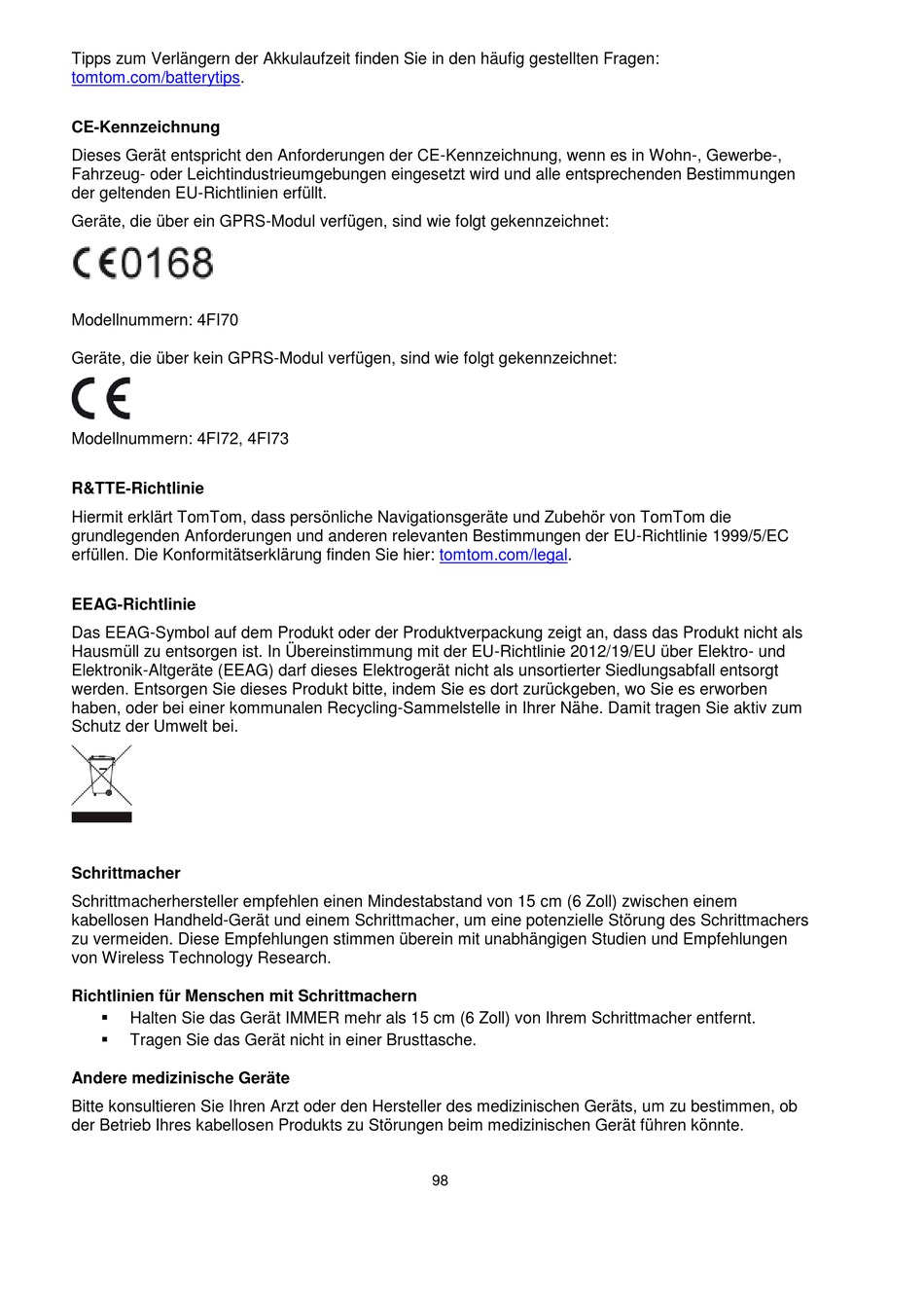 Tipps zum Verlängern der Akkulaufzeit finden Sie in den häufig gestellten Fragen: tomtom.com/batterytips.

CE-Kennzeichnung

Dieses Gerät entspricht den Anforderungen der CE-Kennzeichnung, wenn es in Wohn-, Gewerbe-, Fahrzeug- oder Leichtindustrieumgebungen eingesetzt wird und alle entsprechenden Bestimmungen der geltenden EU-Richtlinien erfüllt.

Geräte, die über ein GPRS-Modul verfügen, sind wie folgt gekennzeichnet:

CE0168

Modellnummern: 4FI70

Geräte, die über kein GPRS-Modul verfügen, sind wie folgt gekennzeichnet:

CE

Modellnummern: 4FI72, 4FI73

R&TTE-Richtlinie

Hiermit erklärt TomTom, dass persönliche Navigationsgeräte und Zubehör von TomTom die grundlegenden Anforderungen und anderen relevanten Bestimmungen der EU-Richtlinie 1999/5/EC erfüllen. Die Konformitätserklärung finden Sie hier: tomtom.com/legal.

EEAG-Richtlinie

Das EEAG-Symbol auf dem Produkt oder der Produktverpackung zeigt an, dass das Produkt nicht als Hausmüll zu entsorgen ist. In Übereinstimmung mit der EU-Richtlinie 2012/19/EU über Elektro- und Elektronik-Altgeräte (EEAG) darf dieses Elektrogerät nicht als unsortierter Siedlungsabfall entsorgt werden. Entsorgen Sie dieses Produkt bitte, indem Sie es dort zurückgeben, wo Sie es erworben haben, oder bei einer kommunalen Recycling-Sammelstelle in Ihrer Nähe. Damit tragen Sie aktiv zum Schutz der Umwelt bei.

Schrittmacher

Schrittmacherhersteller empfehlen einen Mindestabstand von 15 cm (6 Zoll) zwischen einem kabellosen Handheld-Gerät und einem Schrittmacher, um eine potenzielle Störung des Schrittmachers zu vermeiden. Diese Empfehlungen stimmen überein mit unabhängigen Studien und Empfehlungen von Wireless Technology Research.

Richtlinien für Menschen mit Schrittmachern

▪ Halten Sie das Gerät IMMER mehr als 15 cm (6 Zoll) von Ihrem Schrittmacher entfernt.
▪ Tragen Sie das Gerät nicht in einer Brusttasche.

Andere medizinische Geräte

Bitte konsultieren Sie Ihren Arzt oder den Hersteller des medizinischen Geräts, um zu bestimmen, ob der Betrieb Ihres kabellosen Produkts zu Störungen beim medizinischen Gerät führen könnte.

98